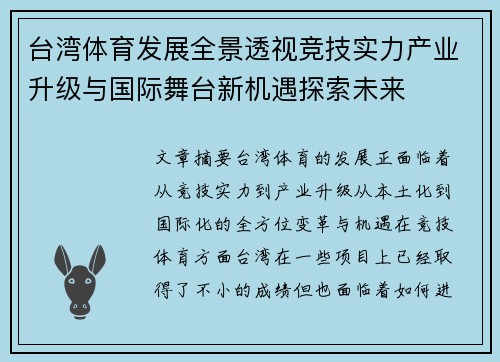 台湾体育发展全景透视竞技实力产业升级与国际舞台新机遇探索未来

文章摘要台湾体育的发展正面临着从竞技实力到产业升级从本土化到国际化的全方位变革与机遇在竞技体育方面台湾在一些项目上已经取得了不小的成绩但也面临着如何进